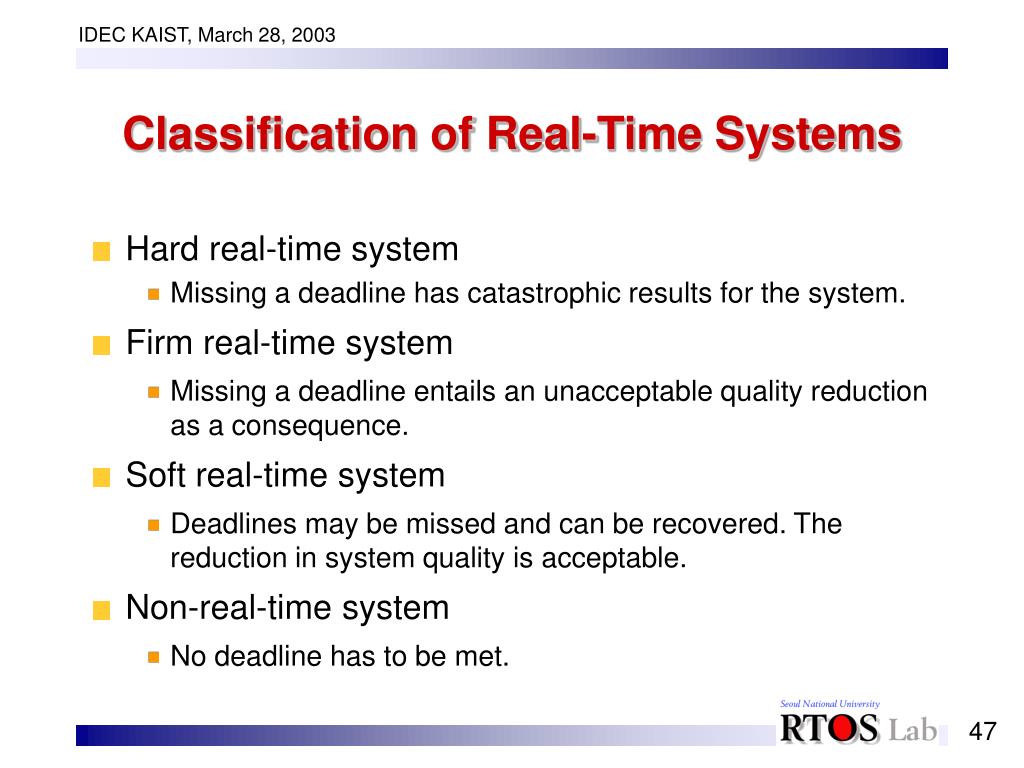 IDEC KAIST, March 28, 2003

Classification of Real-Time Systems

Hard real-time system
Missing a deadline has catastrophic results for the system.

Firm real-time system
Missing a deadline entails an unacceptable quality reduction as a consequence.

Soft real-time system
Deadlines may be missed and can be recovered. The reduction in system quality is acceptable.

Non-real-time system
No deadline has to be met.

Seoul National University
RTOS Lab

47